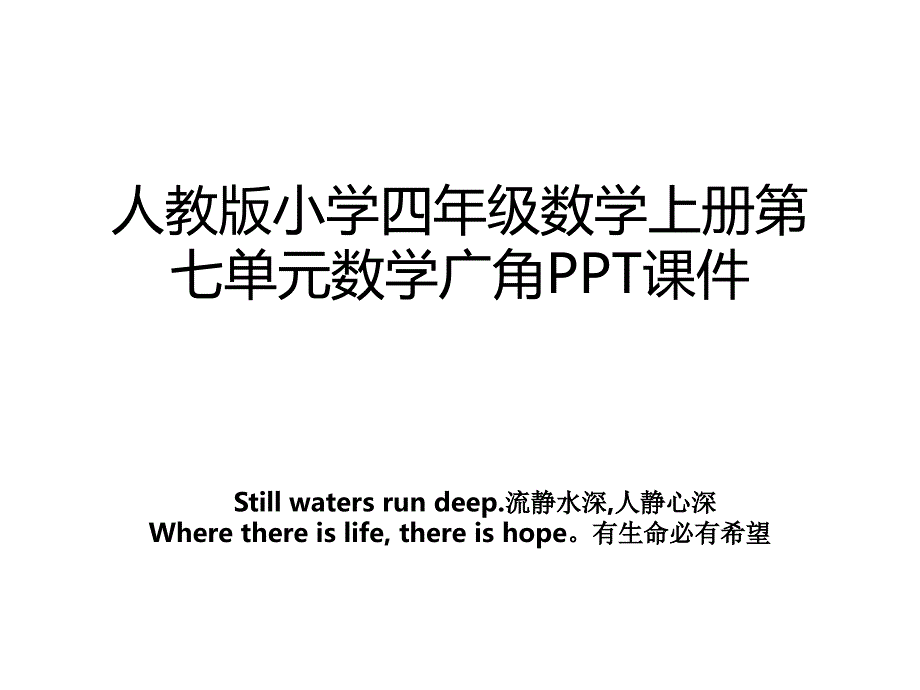 人教版小学四年级数学上册第七单元数学广角PPT课件

Still waters run deep.流静水深,人静心深
Where there is life, there is hope。有生命必有希望